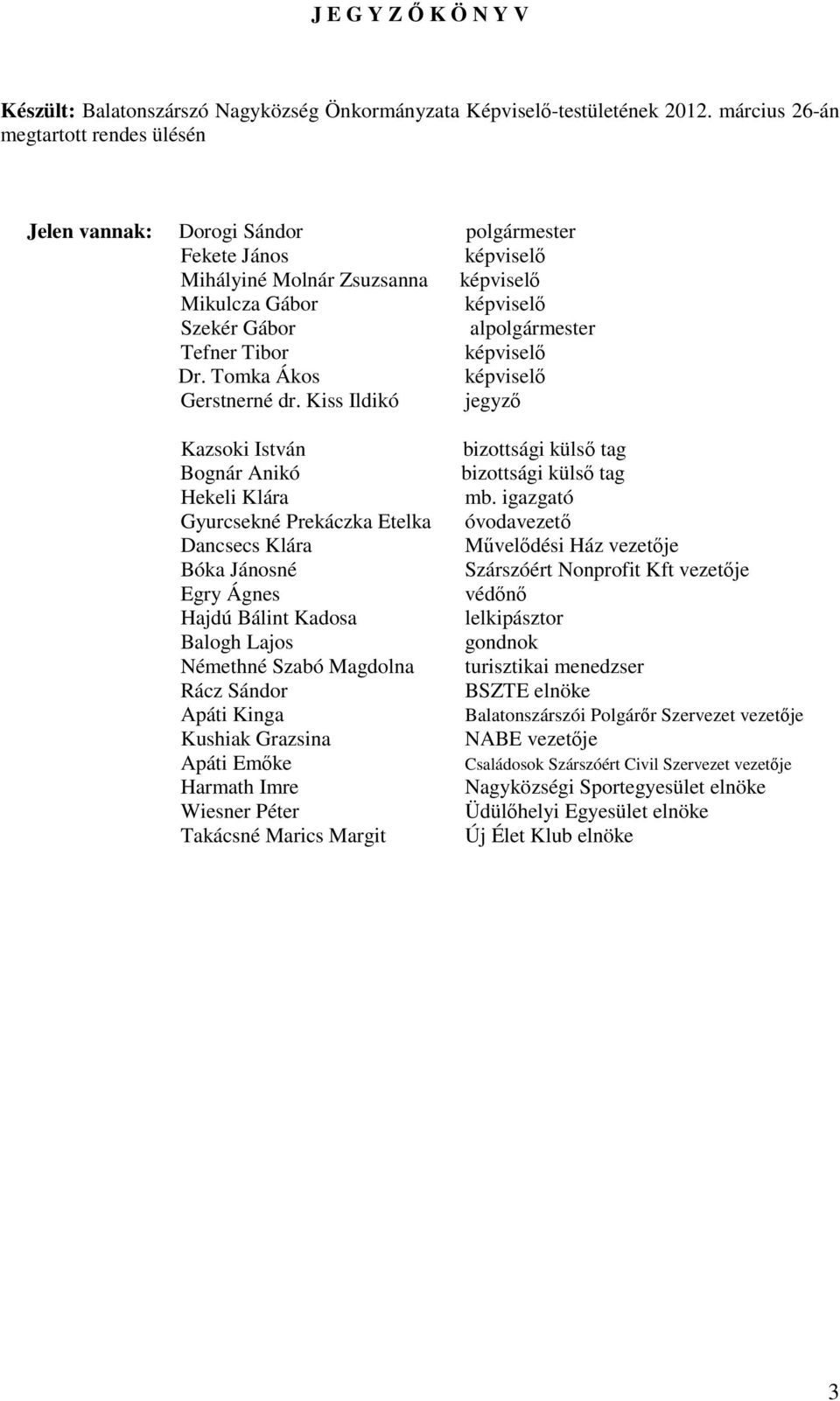 J E G Y Z Ő K Ö N Y V

Készült: Balatonszárszó Nagyközség Önkormányzata Képviselő-testületének 2012. március 26-án megtartott rendes ülésén

Jelen vannak: Dorogi Sándor polgármester
Fekete János képviselő
Mihályiné Molnár Zsuzsanna képviselő
Mikulcza Gábor képviselő
Szekér Gábor alpolgármester
Tefner Tibor képviselő
Dr. Tomka Ákos képviselő
Gerstnerné dr. Kiss Ildikó jegyző

Kazsoki István bizottsági külső tag
Bognár Anikó bizottsági külső tag
Hekeli Klára mb. igazgató
Gyurcsekné Prekáczka Etelka óvodavezető
Dancsecs Klára Művelődési Ház vezetője
Bóka Jánosné Szárszóért Nonprofit Kft vezetője
Egry Ágnes védőnő
Hajdú Bálint Kadosa lelkipásztor
Balogh Lajos gondnok
Némethné Szabó Magdolna turisztikai menedzser
Rácz Sándor BSZTE elnöke
Apáti Kinga Balatonszárszói Polgárőr Szervezet vezetője
Kushiak Grazsina NABE vezetője
Apáti Emőke Családosok Szárszóért Civil Szervezet vezetője
Harmath Imre Nagyközségi Sportegyesület elnöke
Wiesner Péter Üdülőhelyi Egyesület elnöke
Takácsné Marics Margit Új Élet Klub elnöke

3